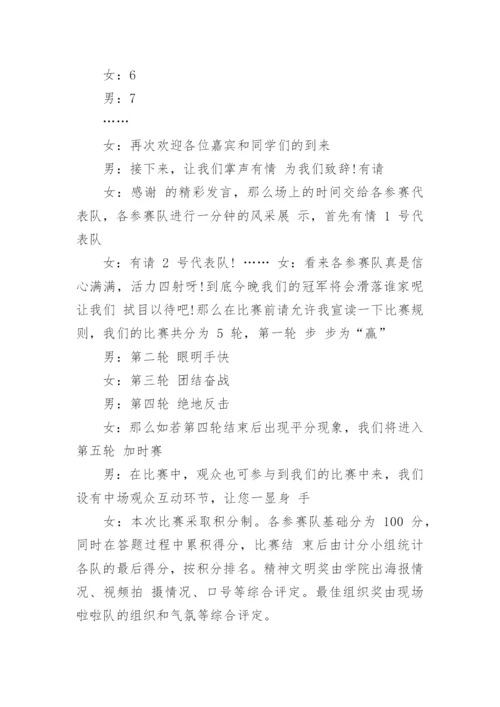 女：6

男：7

……

女：再次欢迎各位嘉宾和同学们的到来

男：接下来，让我们掌声有情 为我们致辞!有请

女：感谢 的精彩发言，那么场上的时间交给各参赛代表队，各参赛队进行一分钟的风采展 示，首先有情 1 号代表队

女：有请 2 号代表队！…… 女：看来各参赛队真是信心满满，活力四射呀！到底今晚我们的冠军将会滑落谁家呢让我们 拭目以待吧!那么在比赛前请允许我宣读一下比赛规则，我们的比赛共分为 5 轮，第一轮 步 步为“赢”

男：第二轮 眼明手快

女：第三轮 团结奋战

男：第四轮 绝地反击

女：那么如若第四轮结束后出现平分现象，我们将进入第五轮 加时赛

男：在比赛中，观众也可参与到我们的比赛中来，我们设有中场观众互动环节，让您一显身 手

女：本次比赛采取积分制。各参赛队基础分为 100 分，同时在答题过程中累积得分，比赛结 束后由计分小组统计各队的最后得分，按积分排名。精神文明奖由学院出海报情况、视频拍 摄情况、口号等综合评定。最佳组织奖由现场啦啦队的组织和气氛等综合评定。